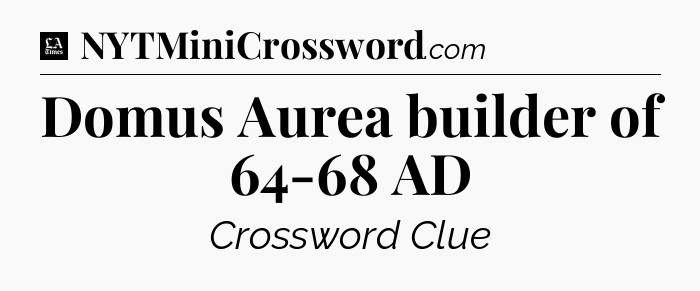 LA Times NYTMiniCrossword.com

Domus Aurea builder of 64-68 AD

Crossword Clue